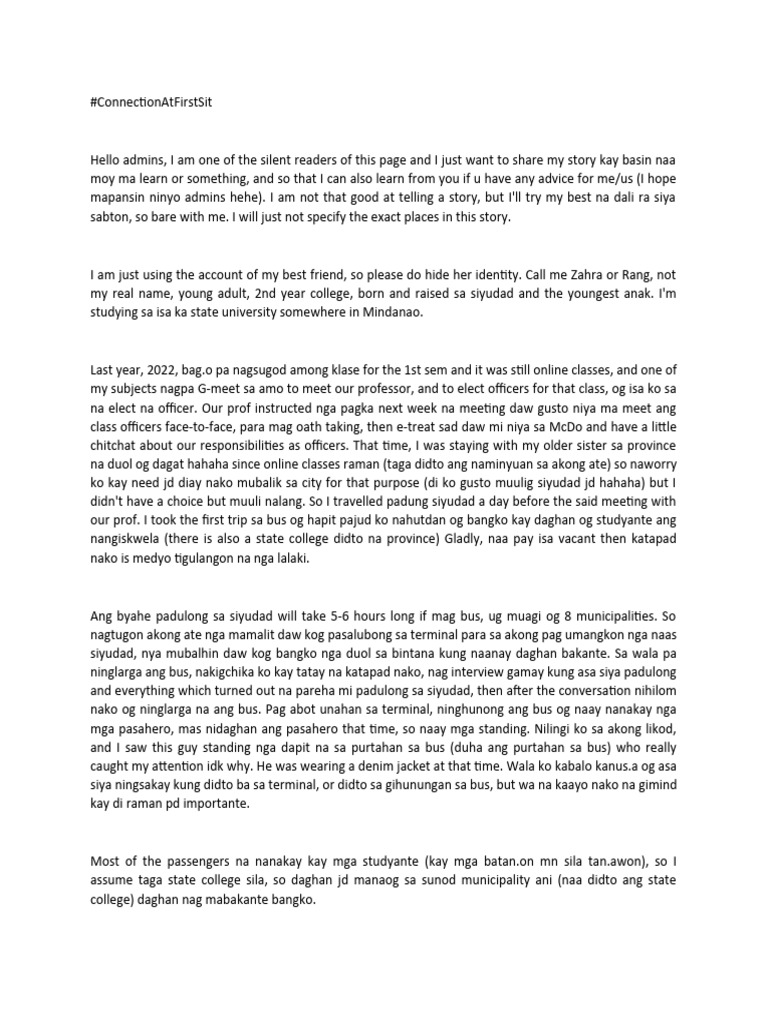 #ConnectionAtFirstSit

Hello admins, I am one of the silent readers of this page and I just want to share my story kay basin naa moy ma learn or something, and so that I can also learn from you if u have any advice for me/us (I hope mapansin ninyo admins hehe). I am not that good at telling a story, but I'll try my best na dali ra siya sabton, so bare with me. I will just not specify the exact places in this story.

I am just using the account of my best friend, so please do hide her identity. Call me Zahra or Rang, not my real name, young adult, 2nd year college, born and raised sa siyudad and the youngest anak. I'm studying sa isa ka state university somewhere in Mindanao.

Last year, 2022, bag.o pa nagsugod among klase for the 1st sem and it was still online classes, and one of my subjects nagpa G-meet sa amo to meet our professor, and to elect officers for that class, og isa ko sa na elect na officer. Our prof instructed nga pagka next week na meeting daw gusto niya ma meet ang class officers face-to-face, para mag oath taking, then e-treat sad daw mi niya sa McDo and have a little chitchat about our responsibilities as officers. That time, I was staying with my older sister sa province na duol og dagat hahaha since online classes raman (taga didto ang naminyuan sa akong ate) so naworry ko kay need jd diay nako mubalik sa city for that purpose (di ko gusto muulig siyudad jd hahaha) but I didn't have a choice but muuli nalang. So I travelled padung siyudad a day before the said meeting with our prof. I took the first trip sa bus og hapit pajud ko nahutdan og bangko kay daghan og studyante ang nangiskwela (there is also a state college didto na province) Gladly, naa pay isa vacant then katapad nako is medyo tigulangon na nga lalaki.

Ang byahe padulong sa siyudad will take 5-6 hours long if mag bus, ug muagi og 8 municipalities. So nagtugon akong ate nga mamalit daw kog pasalubong sa terminal para sa akong pag umangkon nga naas siyudad, nya mubalhin daw kog bangko nga duol sa bintana kung naanay daghan bakante. Sa wala pa ninglarga ang bus, nakigchika ko kay tatay na katapad nako, nag interview gamay kung asa siya padulong and everything which turned out na pareha mi padulong sa siyudad, then after the conversation nihilom nako og ninglarga na ang bus. Pag abot unahan sa terminal, ninghunong ang bus og naay nanakay nga mga pasahero, mas nidaghan ang pasahero that time, so naay mga standing. Nilingi ko sa akong likod, and I saw this guy standing nga dapit na sa purtahan sa bus (duha ang purtahan sa bus) who really caught my attention idk why. He was wearing a denim jacket at that time. Wala ko kabalo kanus.a og asa siya ningsakay kung didto ba sa terminal, or didto sa gihunungan sa bus, but wa na kaayo nako na gimind kay di raman pd importante.

Most of the passengers na nanakay kay mga studyante (kay mga batan.on mn sila tan.awon), so I assume taga state college sila, so daghan jd manaog sa sunod municipality ani (naa didto ang state college) daghan nag mabakante bangko.